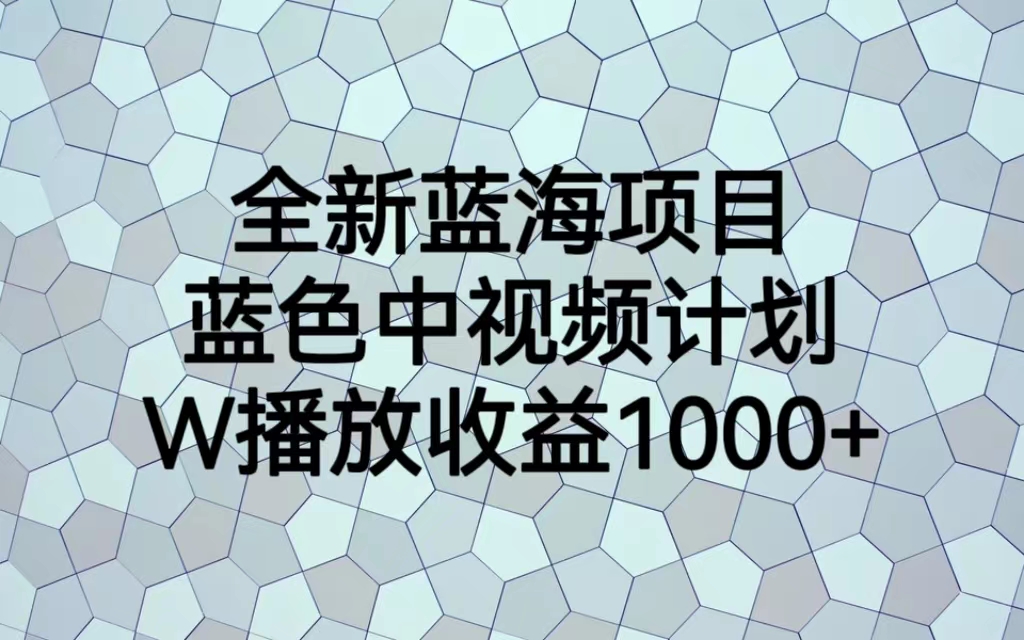 全新蓝海项目
蓝色中视频计划
W播放收益1000+